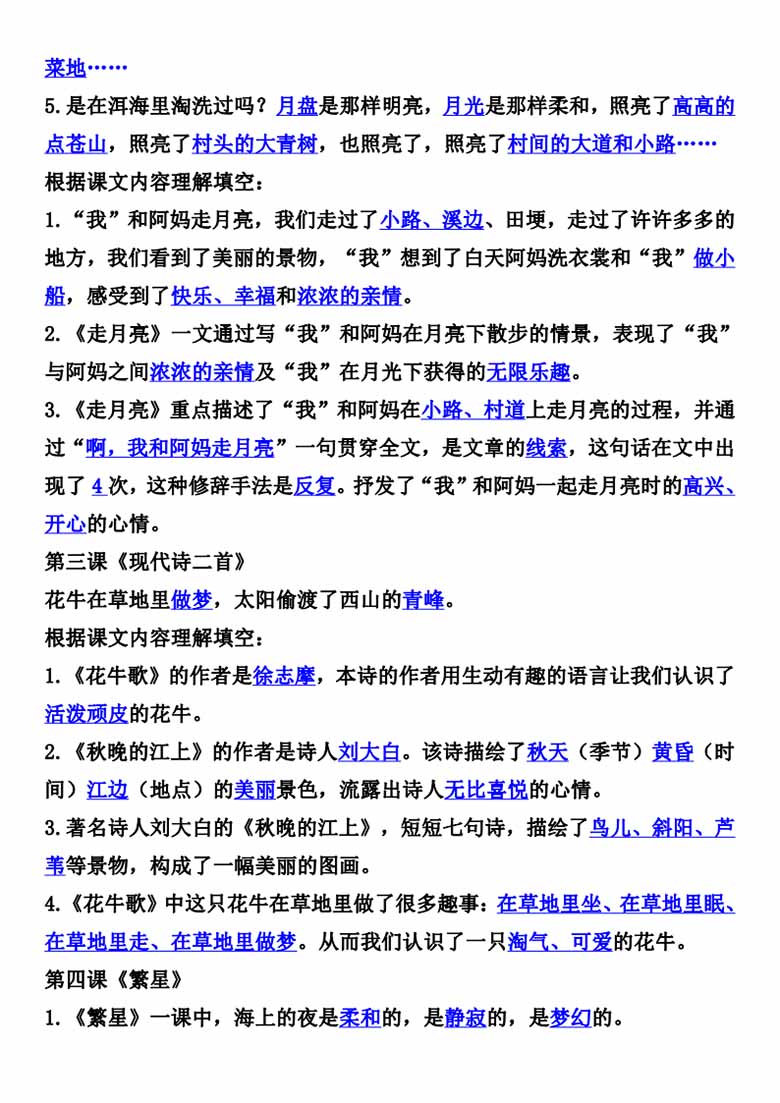 菜地……

5.是在洱海里淘洗过吗？月盘是那样明亮，月光是那样柔和，照亮了高高的点苍山，照亮了村头的大青树，也照亮了，照亮了村间的大道和小路……

根据课文内容理解填空：

1.“我”和阿妈走月亮，我们走过了小路、溪边、田埂，走过了许许多多的地方，我们看到了美丽的景物，“我”想到了白天阿妈洗衣裳和“我”做小船，感受到了快乐、幸福和浓浓的亲情。

2.《走月亮》一文通过写“我”和阿妈在月亮下散步的情景，表现了“我”与阿妈之间浓浓的亲情及“我”在月光下获得的无限乐趣。

3.《走月亮》重点描述了“我”和阿妈在小路、村道上走月亮的过程，并通过“啊，我和阿妈走月亮”一句贯穿全文，是文章的线索，这句话在文中出现了 4 次，这种修辞手法是反复。抒发了“我”和阿妈一起走月亮时的高兴、开心的心情。

第三课《现代诗二首》

花牛在草地里做梦，太阳偷渡了西山的青峰。

根据课文内容理解填空：

1.《花牛歌》的作者是徐志摩，本诗的作者用生动有趣的语言让我们认识了活泼顽皮的花牛。

2.《秋晚的江上》的作者是诗人刘大白。该诗描绘了秋天（季节）黄昏（时间）江边（地点）的美丽景色，流露出诗人无比喜悦的心情。

3.著名诗人刘大白的《秋晚的江上》，短短七句诗，描绘了鸟儿、斜阳、芦苇等景物，构成了一幅美丽的图画。

4.《花牛歌》中这只花牛在草地里做了很多趣事：在草地里坐、在草地里眠、在草地里走、在草地里做梦。从而我们认识了一只淘气、可爱的花牛。

第四课《繁星》

1.《繁星》一课中，海上的夜是柔和的，是静寂的，是梦幻的。